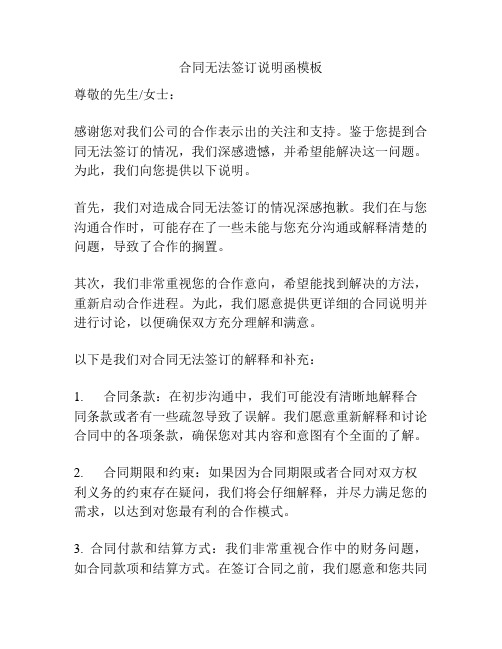 合同无法签订说明函模板

尊敬的先生/女士：

感谢您对我们公司的合作表示出的关注和支持。鉴于您提到合同无法签订的情况，我们深感遗憾，并希望能解决这一问题。为此，我们向您提供以下说明。

首先，我们对造成合同无法签订的情况深感抱歉。我们在与您沟通合作时，可能存在了一些未能与您充分沟通或解释清楚的问题，导致了合作的搁置。

其次，我们非常重视您的合作意向，希望能找到解决的方法，重新启动合作进程。为此，我们愿意提供更详细的合同说明并进行讨论，以便确保双方充分理解和满意。

以下是我们对合同无法签订的解释和补充：

1.　合同条款：在初步沟通中，我们可能没有清晰地解释合同条款或者有一些疏忽导致了误解。我们愿意重新解释和讨论合同中的各项条款，确保您对其内容和意图有个全面的了解。

2.　合同期限和约束：如果因为合同期限或者合同对双方权利义务的约束存在疑问，我们将会仔细解释，并尽力满足您的需求，以达到对您最有利的合作模式。

3. 合同付款和结算方式：我们非常重视合作中的财务问题，如合同款项和结算方式。在签订合同之前，我们愿意和您共同